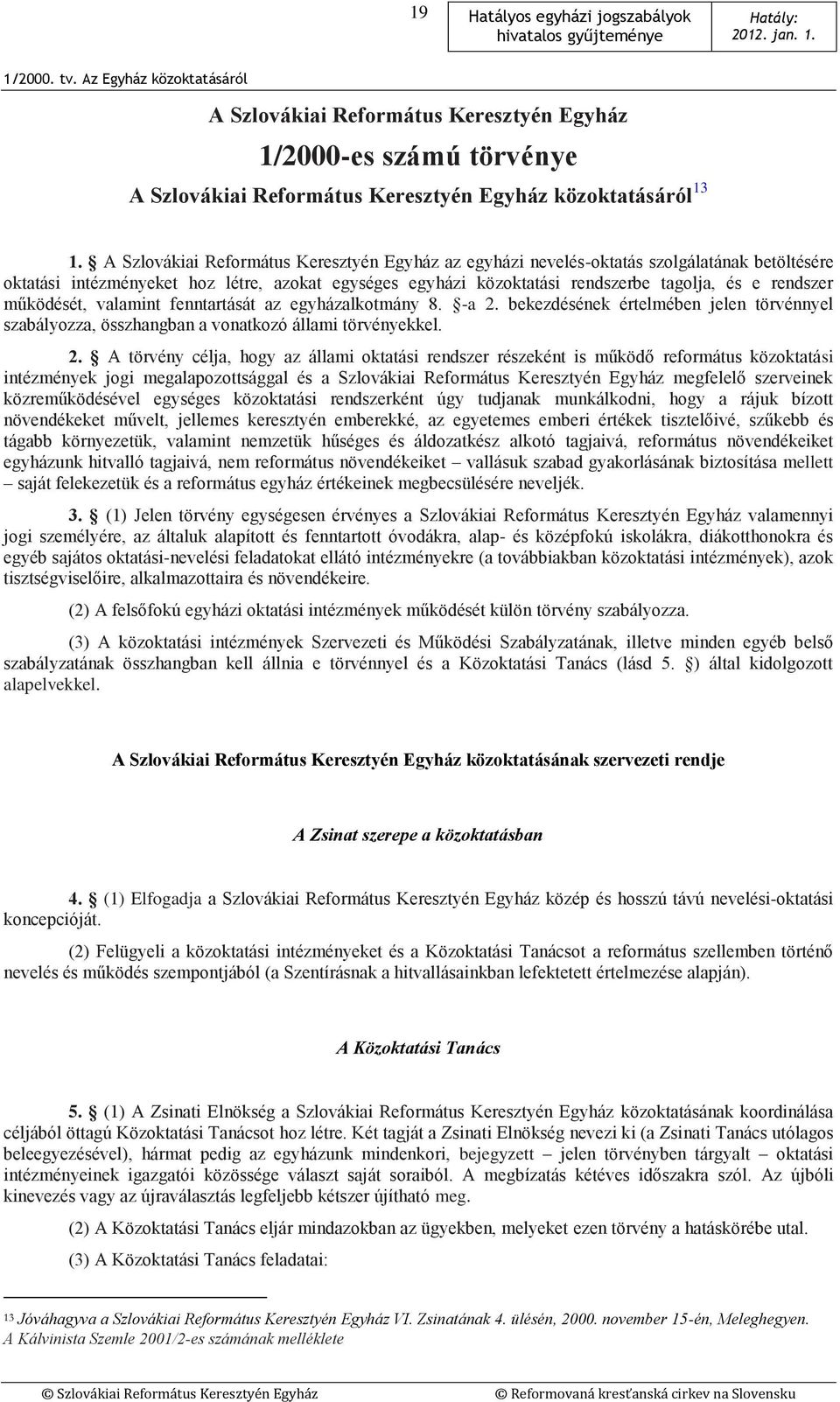 19

Hatályos egyházi jogszabályok hivatalos gyűjteménye

Hatály: 2012. jan. 1.

1/2000. tv. Az Egyház közoktatásáról

A Szlovákiai Református Keresztyén Egyház
1/2000-es számú törvénye
A Szlovákiai Református Keresztyén Egyház közoktatásáról$^{13}$

1. § A Szlovákiai Református Keresztyén Egyház az egyházi nevelés-oktatás szolgálatának betöltésére oktatási intézményeket hoz létre, azokat egységes egyházi közoktatási rendszerbe tagolja, és e rendszer működését, valamint fenntartását az egyházalkotmány 8. §-a 2. bekezdésének értelmében jelen törvénnyel szabályozza, összhangban a vonatkozó állami törvényekkel.

2. § A törvény célja, hogy az állami oktatási rendszer részeként is működő református közoktatási intézmények jogi megalapozottsággal és a Szlovákiai Református Keresztyén Egyház megfelelő szerveinek közreműködésével egységes közoktatási rendszerként úgy tudjanak munkálkodni, hogy a rájuk bízott növendékeket művelt, jellemes keresztyén emberekké, az egyetemes emberi értékek tisztelőivé, szűkebb és tágabb környezetük, valamint nemzetük hűséges és áldozatkész alkotó tagjaivá, református növendékeiket egyházunk hitvalló tagjaivá, nem református növendékeiket – vallásuk szabad gyakorlásának biztosítása mellett – saját felekezetük és a református egyház értékeinek megbecsülésére neveljék.

3. § (1) Jelen törvény egységesen érvényes a Szlovákiai Református Keresztyén Egyház valamennyi jogi személyére, az általuk alapított és fenntartott óvodákra, alap- és középfokú iskolákra, diákotthonokra és egyéb sajátos oktatási-nevelési feladatokat ellátó intézményekre (a továbbiakban közoktatási intézmények), azok tisztségviselőire, alkalmazottaira és növendékeire.

(2) A felsőfokú egyházi oktatási intézmények működését külön törvény szabályozza.

(3) A közoktatási intézmények Szervezeti és Működési Szabályzatának, illetve minden egyéb belső szabályzatának összhangban kell állnia e törvénnyel és a Közoktatási Tanács (lásd 5. §) által kidolgozott alapelvekkel.

A Szlovákiai Református Keresztyén Egyház közoktatásának szervezeti rendje

A Zsinat szerepe a közoktatásban

4. § (1) Elfogadja a Szlovákiai Református Keresztyén Egyház közép és hosszú távú nevelési-oktatási koncepcióját.

(2) Felügyeli a közoktatási intézményeket és a Közoktatási Tanácsot a református szellemben történő nevelés és működés szempontjából (a Szentírásnak a hitvallásainkban lefektetett értelmezése alapján).

A Közoktatási Tanács

5. § (1) A Zsinati Elnökség a Szlovákiai Református Keresztyén Egyház közoktatásának koordinálása céljából öttagú Közoktatási Tanácsot hoz létre. Két tagját a Zsinati Elnökség nevezi ki (a Zsinati Tanács utólagos beleegyezésével), hármat pedig az egyházunk mindenkori, bejegyzett – jelen törvényben tárgyalt – oktatási intézményeinek igazgatói közössége választ saját soraiból. A megbízatás kétéves időszakra szól. Az újbóli kinevezés vagy az újraválasztás legfeljebb kétszer újítható meg.

(2) A Közoktatási Tanács eljár mindazokban az ügyekben, melyeket ezen törvény a hatáskörébe utal.

(3) A Közoktatási Tanács feladatai:

13 Jóváhagyva a Szlovákiai Református Keresztyén Egyház VI. Zsinatának 4. ülésén, 2000. november 15-én, Meleghegyen. A Kálvinista Szemle 2001/2-es számának melléklete

© Szlovákiai Református Keresztyén Egyház © Reformovaná kresťanská cirkev na Slovensku